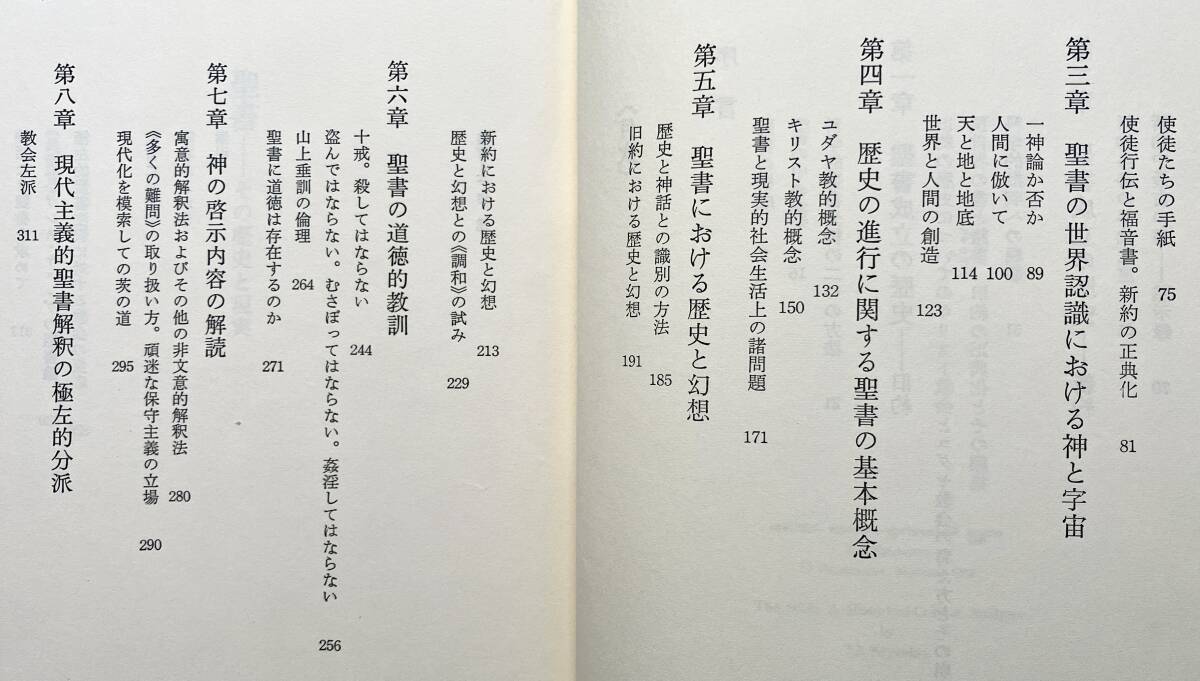 使徒たちの手紙　75
使徒行伝と福音書。新約の正典化　81

第三章　聖書の世界認識における神と宇宙
一神論か否か　89
人間に倣いて　100
天と地と地底　114
世界と人間の創造　123

第四章　歴史の進行に関する聖書の基本概念
ユダヤ教的概念　132
キリスト教的概念　150
聖書と現実的社会生活上の諸問題　171

第五章　聖書における歴史と幻想
歴史と神話との識別の方法　185
旧約における歴史と幻想　191

新約における歴史と幻想　213
歴史と幻想との《調和》の試み　229

第六章　聖書の道徳的教訓
十戒。殺してはならない　244
盗んではならない。むさぼってはならない。姦淫してはならない　256
山上垂訓の倫理　264
聖書に道徳は存在するのか　271

第七章　神の啓示内容の解読
寓意的解釈法およびその他の非文意的解釈法　280
《多くの難問》の取り扱い方。頑迷な保守主義の立場　290
現代化を模索しての茨の道　295

第八章　現代主義的聖書解釈の極左的分派
教会左派　311